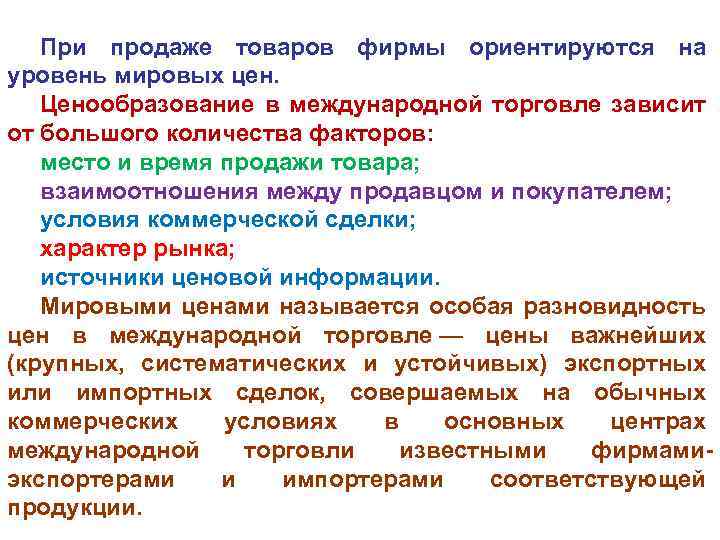 При продаже товаров фирмы ориентируются на уровень мировых цен.

Ценообразование в международной торговле зависит от большого количества факторов:

место и время продажи товара;

взаимоотношения между продавцом и покупателем;

условия коммерческой сделки;

характер рынка;

источники ценовой информации.

Мировыми ценами называется особая разновидность цен в международной торговле — цены важнейших (крупных, систематических и устойчивых) экспортных или импортных сделок, совершаемых на обычных коммерческих условиях в основных центрах международной торговли известными фирмами-экспортерами и импортерами соответствующей продукции.